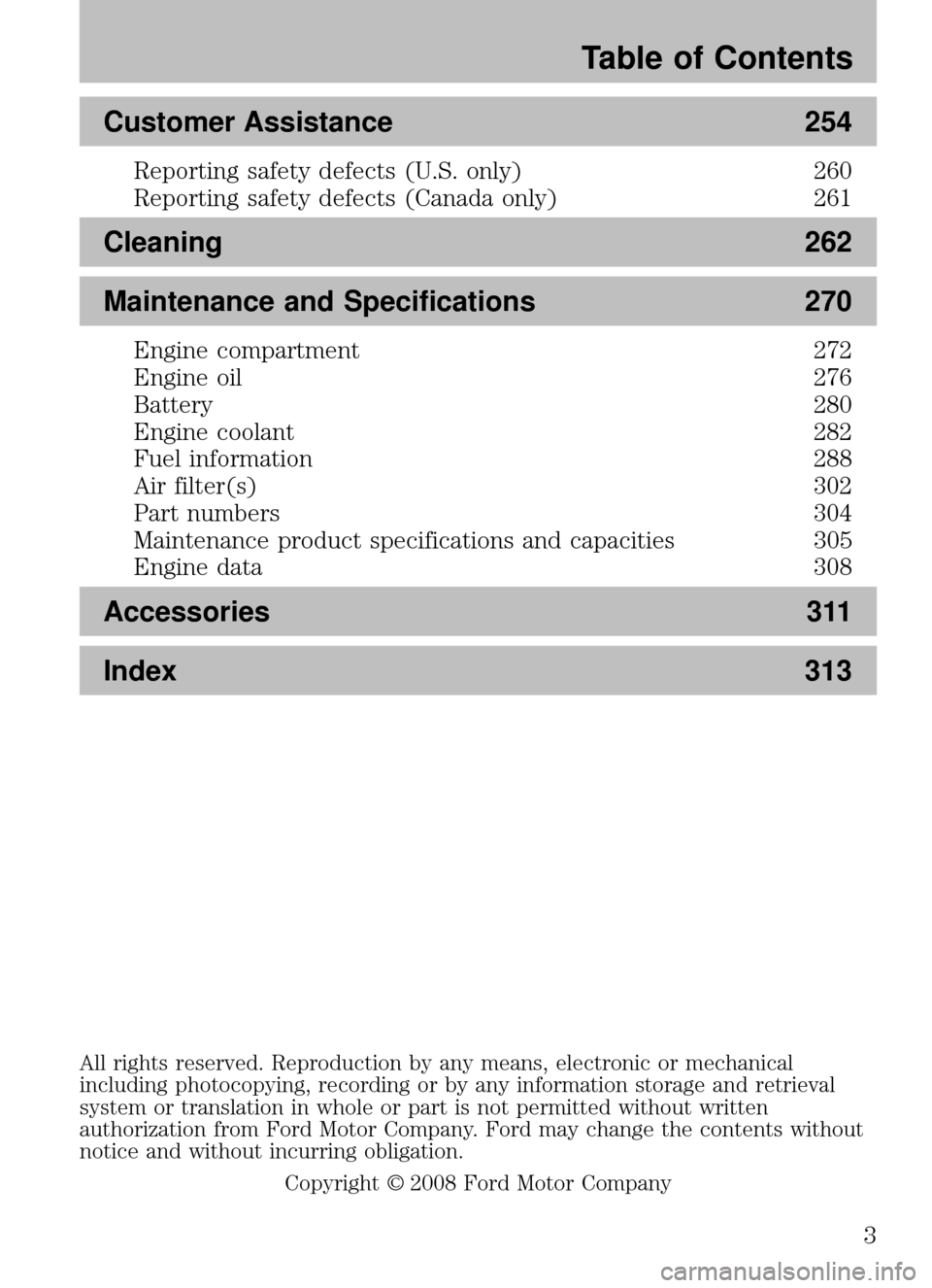 Table of Contents

Customer Assistance 254

Reporting safety defects (U.S. only) 260
Reporting safety defects (Canada only) 261

Cleaning 262

Maintenance and Specifications 270

Engine compartment 272
Engine oil 276
Battery 280
Engine coolant 282
Fuel information 288
Air filter(s) 302
Part numbers 304
Maintenance product specifications and capacities 305
Engine data 308

Accessories 311

Index 313

All rights reserved. Reproduction by any means, electronic or mechanical including photocopying, recording or by any information storage and retrieval system or translation in whole or part is not permitted without written authorization from Ford Motor Company. Ford may change the contents without notice and without incurring obligation.

Copyright © 2008 Ford Motor Company

3

carmanualsonline.info